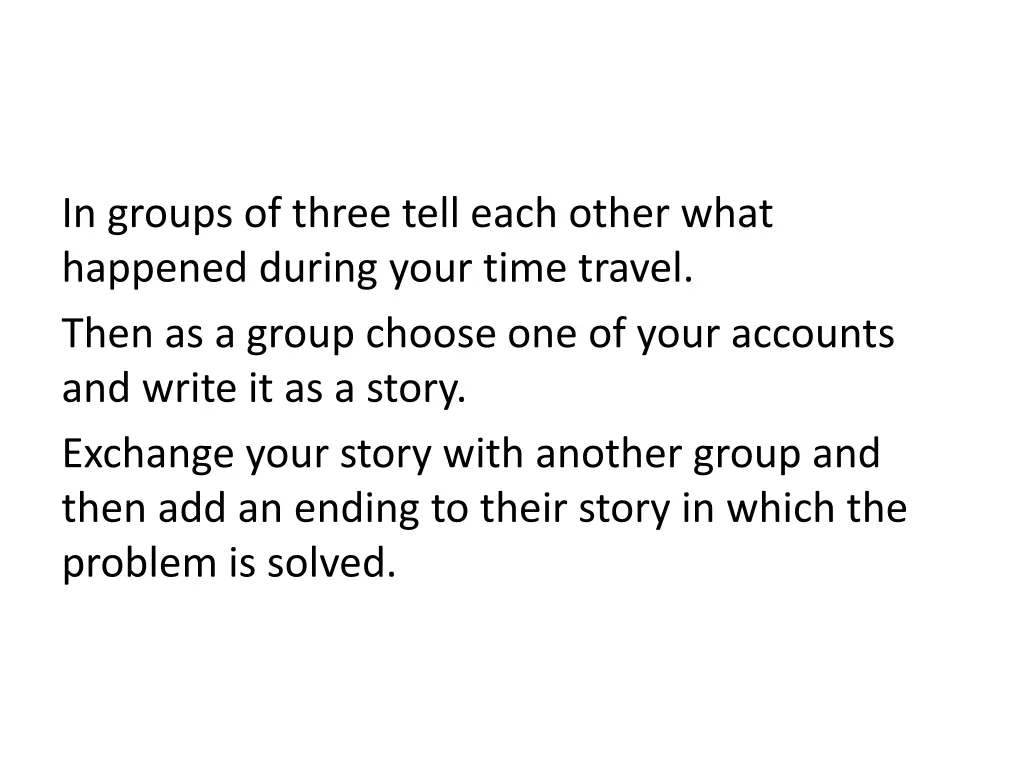 In groups of three tell each other what happened during your time travel.

Then as a group choose one of your accounts and write it as a story.

Exchange your story with another group and then add an ending to their story in which the problem is solved.